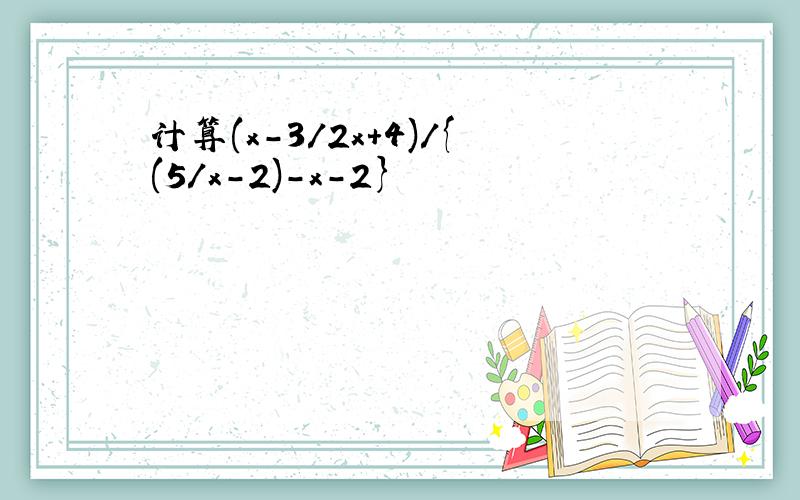 计算(x-3/2x+4)/{(5/x-2)-x-2}